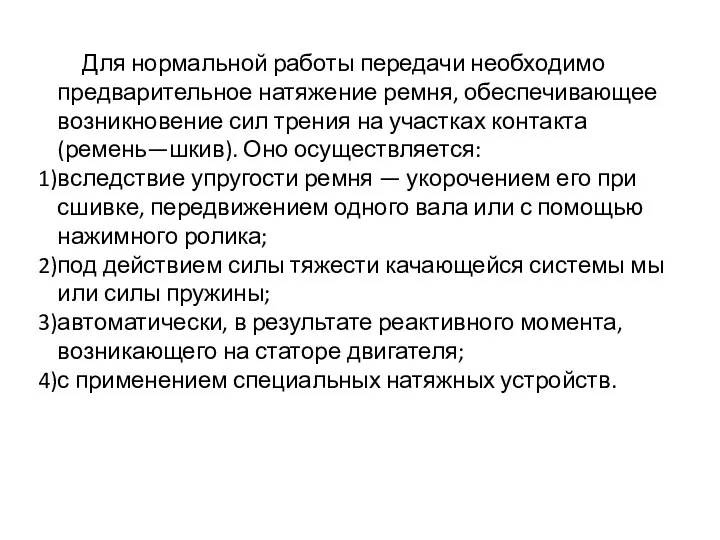 Для нормальной работы передачи необходимо предварительное натяжение ремня, обеспечивающее возникновение сил трения на участках контакта (ремень—шкив). Оно осуществляется:
1)вследствие упругости ремня — укорочением его при сшивке, передвижением одного вала или с помощью нажимного ролика;
2)под действием силы тяжести качающейся системы мы или силы пружины;
3)автоматически, в результате реактивного момента, возникающего на статоре двигателя;
4)с применением специальных натяжных устройств.